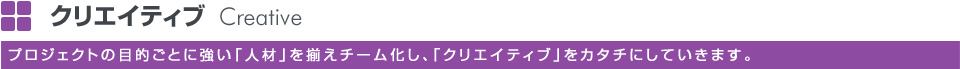 クリエイティブ Creative

プロジェクトの目的ごとに強い「人材」を揃えチーム化し、「クリエイティブ」をカタチにしていきます。